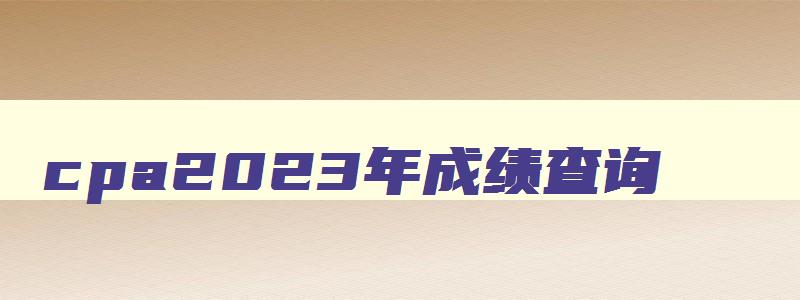 cpa2023年成绩查询